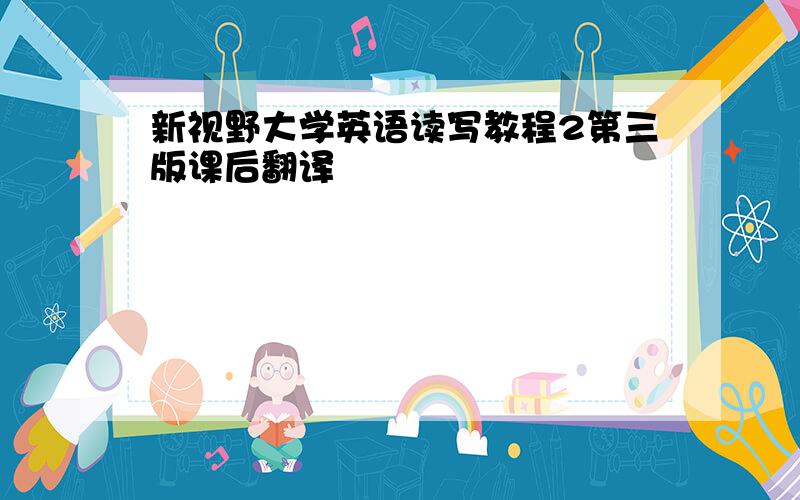 新视野大学英语读写教程2第三版课后翻译